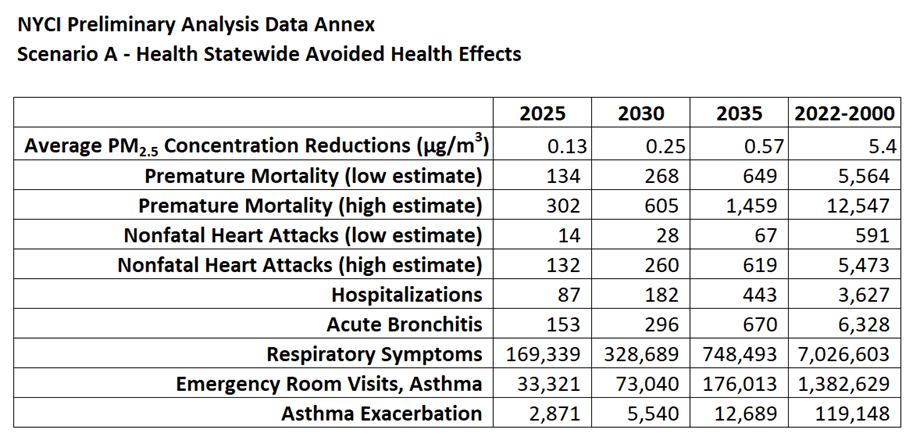 NYCI Preliminary Analysis Data Annex
Scenario A - Health Statewide Avoided Health Effects

| | 2025 | 2030 | 2035 | 2022-2000 |
|---|---|---|---|---|
| Average $PM_{2.5}$ Concentration Reductions ($\mu g/m^3$) | 0.13 | 0.25 | 0.57 | 5.4 |
| Premature Mortality (low estimate) | 134 | 268 | 649 | 5,564 |
| Premature Mortality (high estimate) | 302 | 605 | 1,459 | 12,547 |
| Nonfatal Heart Attacks (low estimate) | 14 | 28 | 67 | 591 |
| Nonfatal Heart Attacks (high estimate) | 132 | 260 | 619 | 5,473 |
| Hospitalizations | 87 | 182 | 443 | 3,627 |
| Acute Bronchitis | 153 | 296 | 670 | 6,328 |
| Respiratory Symptoms | 169,339 | 328,689 | 748,493 | 7,026,603 |
| Emergency Room Visits, Asthma | 33,321 | 73,040 | 176,013 | 1,382,629 |
| Asthma Exacerbation | 2,871 | 5,540 | 12,689 | 119,148 |